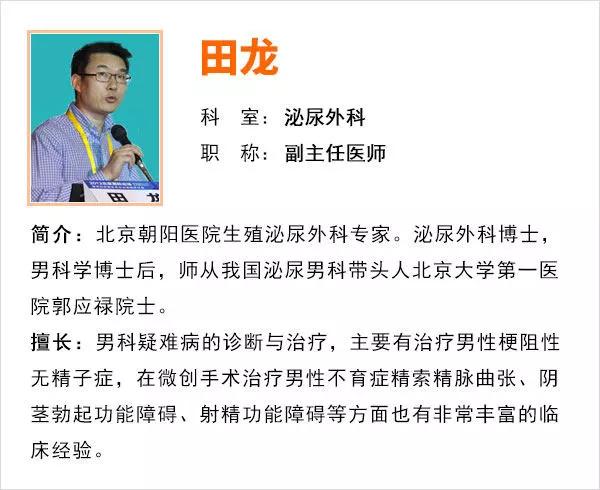 田龙

科 室：泌尿外科

职 称：副主任医师

简介：北京朝阳医院生殖泌尿外科专家。泌尿外科博士，男科学博士后，师从我国泌尿男科带头人北京大学第一医院郭应禄院士。

擅长：男科疑难病的诊断与治疗，主要有治疗男性梗阻性无精子症，在微创手术治疗男性不育症精索精脉曲张、阴茎勃起功能障碍、射精功能障碍等方面也有非常丰富的临床经验。